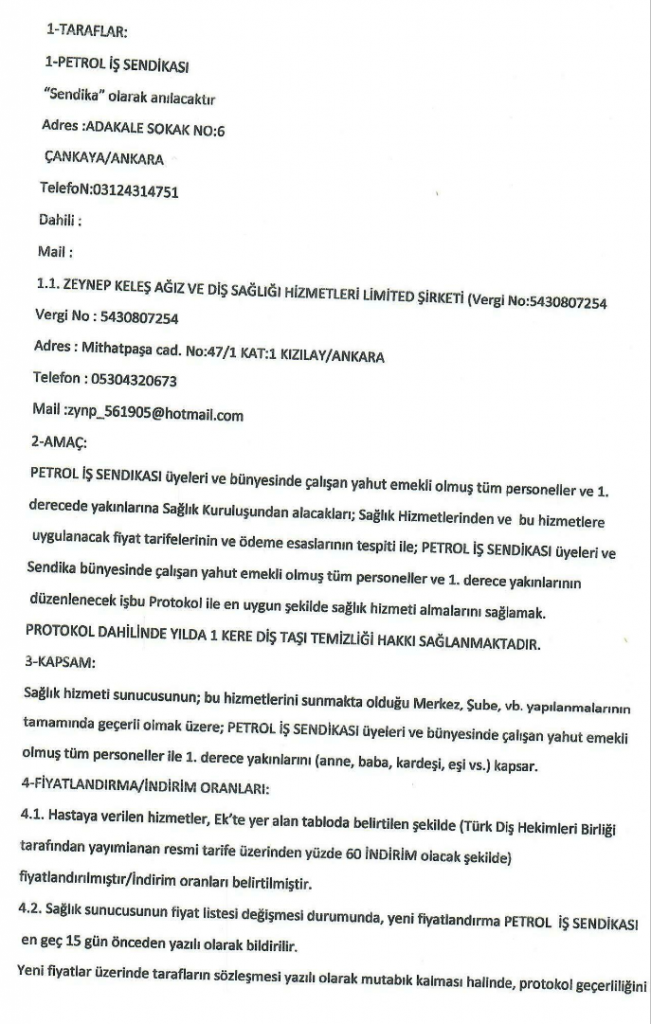 1-TARAFLAR:

1-PETROL İŞ SENDİKASI

"Sendika" olarak anılacaktır

Adres :ADAKALE SOKAK NO:6

ÇANKAYA/ANKARA

TelefoN:03124314751

Dahili :

Mail :

1.1. ZEYNEP KELEŞ AĞIZ VE DİŞ SAĞLIĞI HİZMETLERİ LİMİTED ŞİRKETİ (Vergi No:5430807254

Vergi No : 5430807254

Adres : Mithatpaşa cad. No:47/1 KAT:1 KIZILAY/ANKARA

Telefon : 05304320673

Mail :zynp_561905@hotmail.com

2-AMAÇ:

PETROL İŞ SENDİKASI üyeleri ve bünyesinde çalışan yahut emekli olmuş tüm personeller ve 1. derecede yakınlarına Sağlık Kuruluşundan alacakları; Sağlık Hizmetlerinden ve bu hizmetlere uygulanacak fiyat tarifelerinin ve ödeme esaslarının tespiti ile; PETROL İŞ SENDİKASI üyeleri ve Sendika bünyesinde çalışan yahut emekli olmuş tüm personeller ve 1. derece yakınlarının düzenlenecek işbu Protokol ile en uygun şekilde sağlık hizmeti almalarını sağlamak.

PROTOKOL DAHİLİNDE YILDA 1 KERE DİŞ TAŞI TEMİZLİĞİ HAKKI SAĞLANMAKTADIR.

3-KAPSAM:

Sağlık hizmeti sunucusunun; bu hizmetlerini sunmakta olduğu Merkez, Şube, vb. yapılanmalarının tamamında geçerli olmak üzere; PETROL İŞ SENDİKASI üyeleri ve bünyesinde çalışan yahut emekli olmuş tüm personeller ile 1. derece yakınlarını (anne, baba, kardeşi, eşi vs.) kapsar.

4-FİYATLANDIRMA/İNDİRİM ORANLARI:

4.1. Hastaya verilen hizmetler, Ek'te yer alan tabloda belirtilen şekilde (Türk Diş Hekimleri Birliği tarafından yayımlanan resmi tarife üzerinden yüzde 60 İNDİRİM olacak şekilde) fiyatlandırılmıştır/İndirim oranları belirtilmiştir.

4.2. Sağlık sunucusunun fiyat listesi değişmesi durumunda, yeni fiyatlandırma PETROL İŞ SENDİKASI en geç 15 gün önceden yazılı olarak bildirilir.

Yeni fiyatlar üzerinde tarafların sözleşmesi yazılı olarak mutabık kalması halinde, protokol geçerliliğini